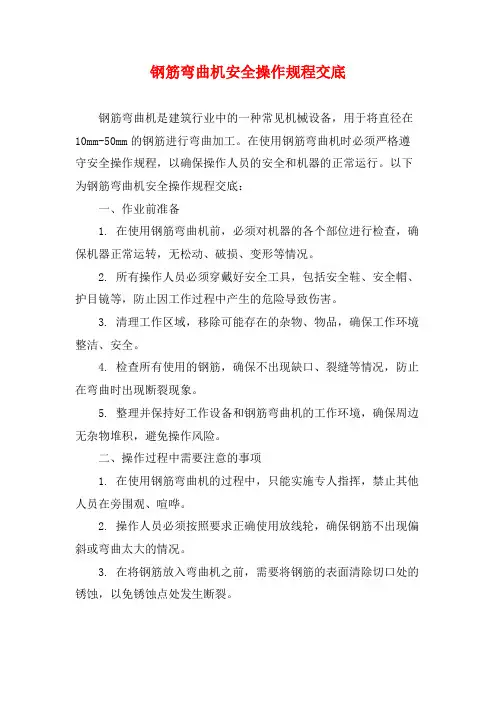 钢筋弯曲机安全操作规程交底

钢筋弯曲机是建筑行业中的一种常见机械设备，用于将直径在10mm-50mm的钢筋进行弯曲加工。在使用钢筋弯曲机时必须严格遵守安全操作规程，以确保操作人员的安全和机器的正常运行。以下为钢筋弯曲机安全操作规程交底：

一、作业前准备

1. 在使用钢筋弯曲机前，必须对机器的各个部位进行检查，确保机器正常运转，无松动、破损、变形等情况。

2. 所有操作人员必须穿戴好安全工具，包括安全鞋、安全帽、护目镜等，防止因工作过程中产生的危险导致伤害。

3. 清理工作区域，移除可能存在的杂物、物品，确保工作环境整洁、安全。

4. 检查所有使用的钢筋，确保不出现缺口、裂缝等情况，防止在弯曲时出现断裂现象。

5. 整理并保持好工作设备和钢筋弯曲机的工作环境，确保周边无杂物堆积，避免操作风险。

二、操作过程中需要注意的事项

1. 在使用钢筋弯曲机的过程中，只能实施专人指挥，禁止其他人员在旁围观、喧哗。

2. 操作人员必须按照要求正确使用放线轮，确保钢筋不出现偏斜或弯曲太大的情况。

3. 在将钢筋放入弯曲机之前，需要将钢筋的表面清除切口处的锈蚀，以免锈蚀点处发生断裂。